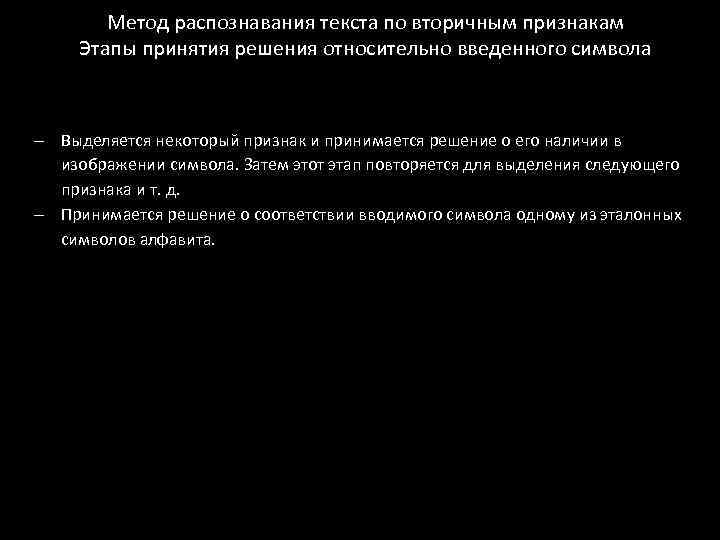 Метод распознавания текста по вторичным признакам
Этапы принятия решения относительно введенного символа

– Выделяется некоторый признак и принимается решение о его наличии в изображении символа. Затем этот этап повторяется для выделения следующего признака и т. д.
– Принимается решение о соответствии вводимого символа одному из эталонных символов алфавита.